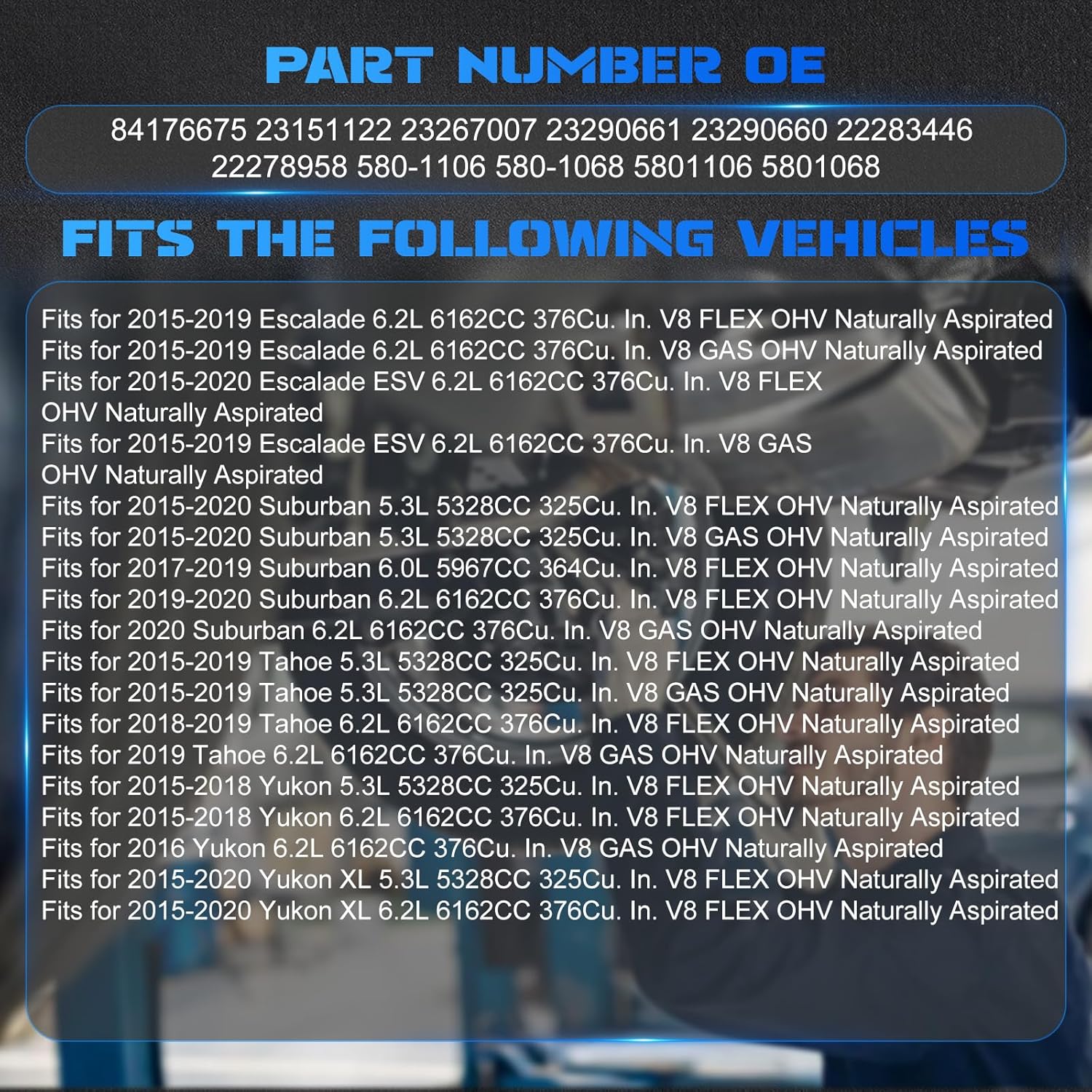 PART NUMBER OE

84176675 23151122 23267007 23290661 23290660 22283446 22278958 580-1106 580-1068 5801106 5801068

FITS THE FOLLOWING VEHICLES

Fits for 2015-2019 Escalade 6.2L 6162CC 376Cu. In. V8 FLEX OHV Naturally Aspirated
Fits for 2015-2019 Escalade 6.2L 6162CC 376Cu. In. V8 GAS OHV Naturally Aspirated
Fits for 2015-2020 Escalade ESV 6.2L 6162CC 376Cu. In. V8 FLEX OHV Naturally Aspirated
Fits for 2015-2019 Escalade ESV 6.2L 6162CC 376Cu. In. V8 GAS OHV Naturally Aspirated
Fits for 2015-2020 Suburban 5.3L 5328CC 325Cu. In. V8 FLEX OHV Naturally Aspirated
Fits for 2015-2020 Suburban 5.3L 5328CC 325Cu. In. V8 GAS OHV Naturally Aspirated
Fits for 2017-2019 Suburban 6.0L 5967CC 364Cu. In. V8 FLEX OHV Naturally Aspirated
Fits for 2019-2020 Suburban 6.2L 6162CC 376Cu. In. V8 FLEX OHV Naturally Aspirated
Fits for 2020 Suburban 6.2L 6162CC 376Cu. In. V8 GAS OHV Naturally Aspirated
Fits for 2015-2019 Tahoe 5.3L 5328CC 325Cu. In. V8 FLEX OHV Naturally Aspirated
Fits for 2015-2019 Tahoe 5.3L 5328CC 325Cu. In. V8 GAS OHV Naturally Aspirated
Fits for 2018-2019 Tahoe 6.2L 6162CC 376Cu. In. V8 FLEX OHV Naturally Aspirated
Fits for 2019 Tahoe 6.2L 6162CC 376Cu. In. V8 GAS OHV Naturally Aspirated
Fits for 2015-2018 Yukon 5.3L 5328CC 325Cu. In. V8 FLEX OHV Naturally Aspirated
Fits for 2015-2018 Yukon 6.2L 6162CC 376Cu. In. V8 FLEX OHV Naturally Aspirated
Fits for 2016 Yukon 6.2L 6162CC 376Cu. In. V8 GAS OHV Naturally Aspirated
Fits for 2015-2020 Yukon XL 5.3L 5328CC 325Cu. In. V8 FLEX OHV Naturally Aspirated
Fits for 2015-2020 Yukon XL 6.2L 6162CC 376Cu. In. V8 FLEX OHV Naturally Aspirated